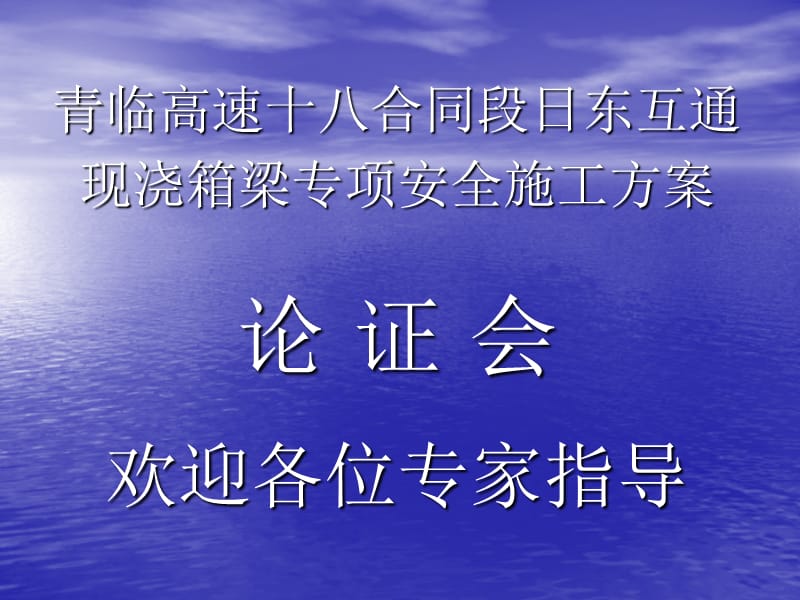 青临高速十八合同段日东互通现浇箱梁专项安全施工方案

论 证 会

欢迎各位专家指导